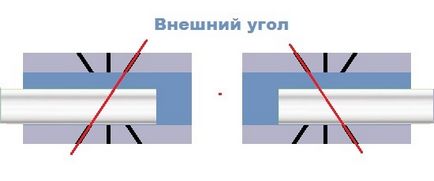 Внешний угол